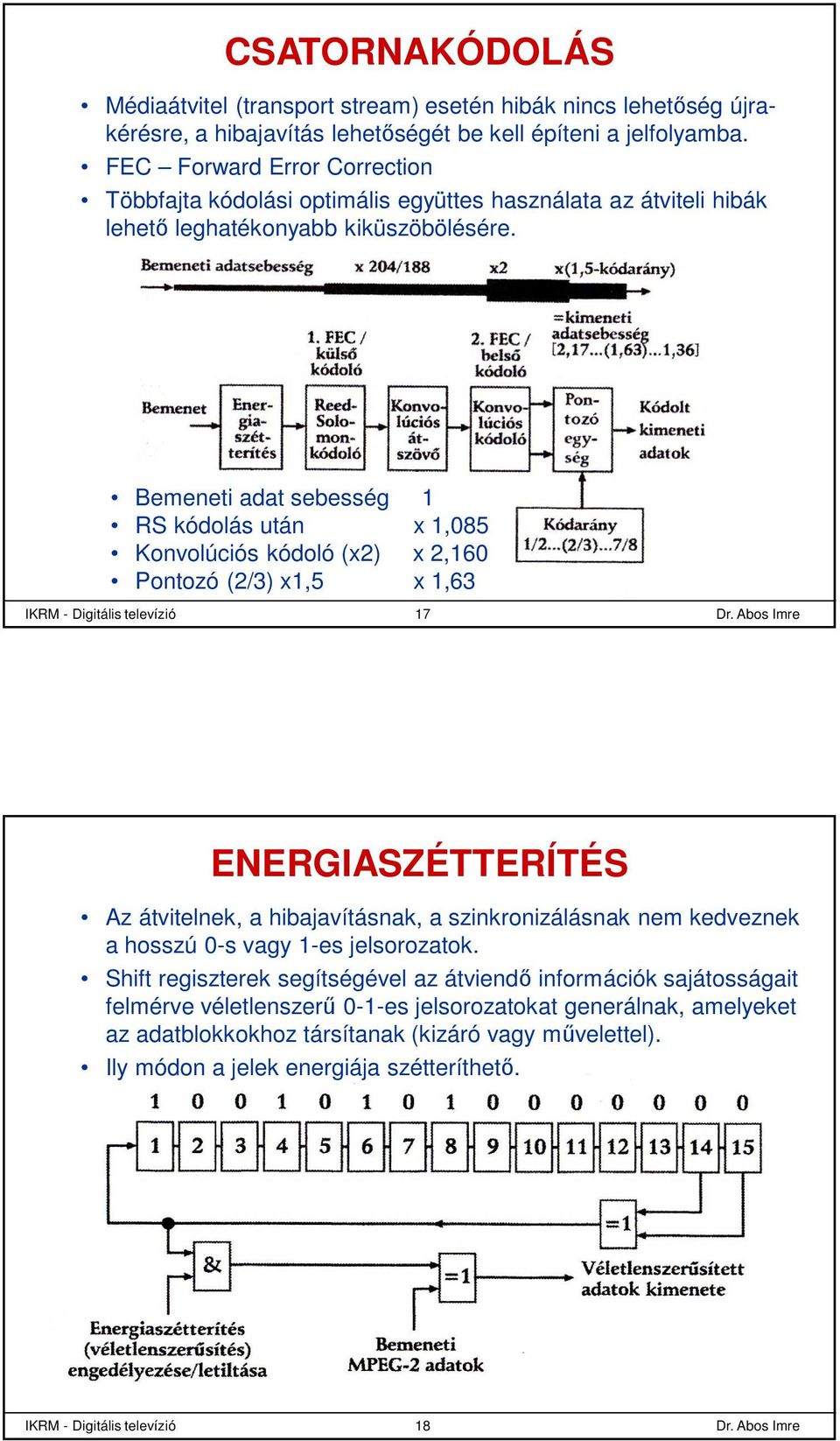 CSATORNAKÓDOLÁS

• Médiaátvitel (transport stream) esetén hibák nincs lehetőség újrakérésre, a hibajavítás lehetőségét be kell építeni a jelfolyamba.
• FEC – Forward Error Correction
• Többfajta kódolási optimális együttes használata az átviteli hibák lehető leghatékonyabb kiküszöbölésére.

Bemeneti adatsebesség x 204/188 x2 x(1,5-kódarány)

=kimeneti adatsebesség [2,17...(1,63)...1,36]

1. FEC / külső kódoló

2. FEC / belső kódoló

Bemenet

Energiaszétterítés

Reed-Solomon-kódoló

Konvolúciós átszövő

Konvolúciós kódoló

Pontozó egység

Kódolt kimeneti adatok

Kódarány 1/2...(2/3)...7/8

• Bemeneti adat sebesség 1
• RS kódolás után x 1,085
• Konvolúciós kódoló (x2) x 2,160
• Pontozó (2/3) x1,5 x 1,63

IKRM - Digitális televízió 17 Dr. Abos Imre

ENERGIASZÉTTERÍTÉS

• Az átvitelnek, a hibajavításnak, a szinkronizálásnak nem kedveznek a hosszú 0-s vagy 1-es jelsorozatok.
• Shift regiszterek segítségével az átviendő információk sajátosságait felmérve véletlenszerű 0-1-es jelsorozatokat generálnak, amelyeket az adatblokkokhoz társítanak (kizáró vagy művelettel).
• Ily módon a jelek energiája szétteríthető.

1 0 0 1 0 1 0 1 0 0 0 0 0 0 0

1 2 3 4 5 6 7 8 9 10 11 12 13 14 15

=1

&

=1

Véletlenszerűsített adatok kimenete

Energiaszétterítés (véletlenszerűsítés) engedélyezése/letiltása

Bemeneti MPEG-2 adatok

IKRM - Digitális televízió 18 Dr. Abos Imre